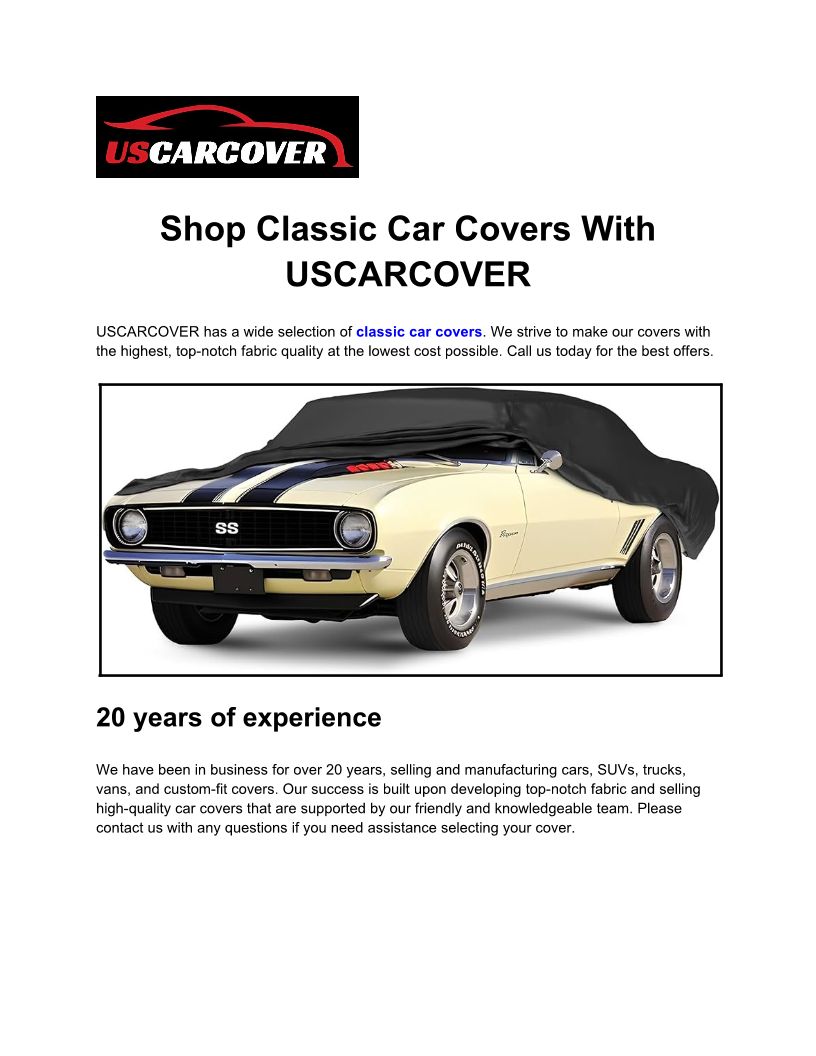 USCARCOVER

Shop Classic Car Covers With USCARCOVER

USCARCOVER has a wide selection of classic car covers. We strive to make our covers with the highest, top-notch fabric quality at the lowest cost possible. Call us today for the best offers.

SS

20 years of experience

We have been in business for over 20 years, selling and manufacturing cars, SUVs, trucks, vans, and custom-fit covers. Our success is built upon developing top-notch fabric and selling high-quality car covers that are supported by our friendly and knowledgeable team. Please contact us with any questions if you need assistance selecting your cover.